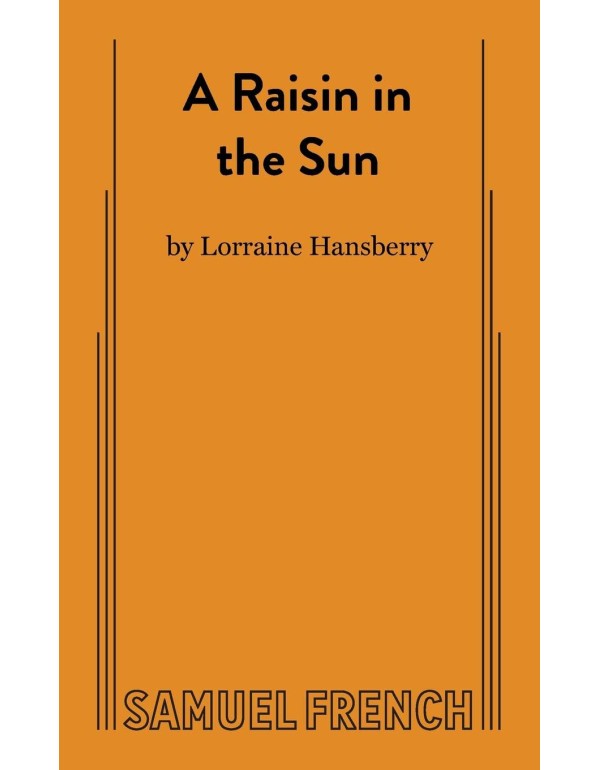 A Raisin in the Sun

by Lorraine Hansberry

SAMUEL FRENCH